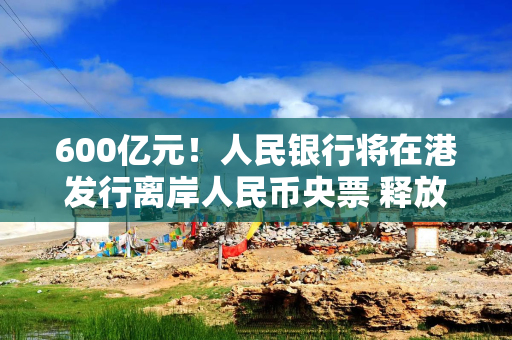 600亿元！人民银行将在港发行离岸人民币央票 释放